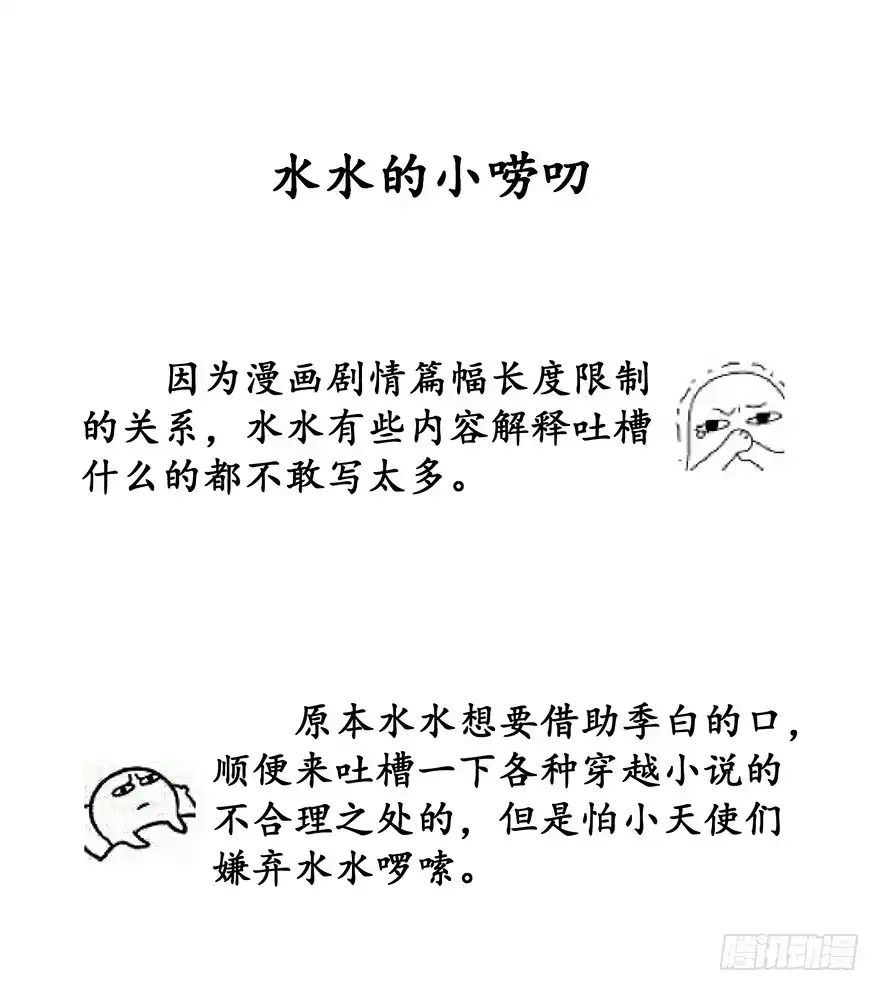 水水的小唠叨

因为漫画剧情篇幅长度限制的关系，水水有些内容解释吐槽什么的都不敢写太多。

原本水水想要借助季白的口，顺便来吐槽一下各种穿越小说的不合理之处的，但是怕小天使们嫌弃水水啰嗦。

腾讯动漫